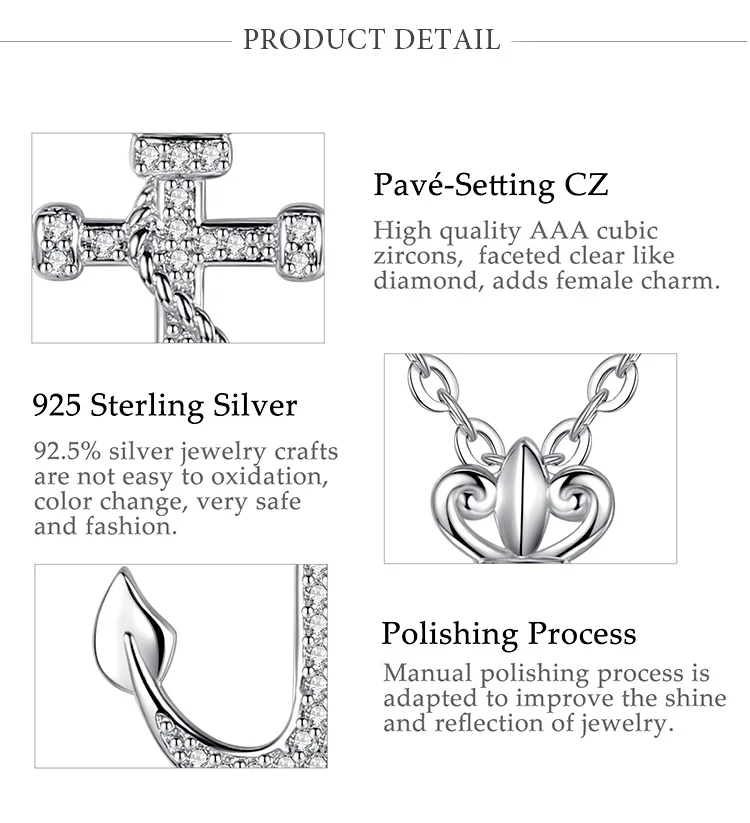 PRODUCT DETAIL

Pavé-Setting CZ

High quality AAA cubic zircons, faceted clear like diamond, adds female charm.

925 Sterling Silver

92.5% silver jewelry crafts are not easy to oxidation, color change, very safe and fashion.

Polishing Process

Manual polishing process is adapted to improve the shine and reflection of jewelry.